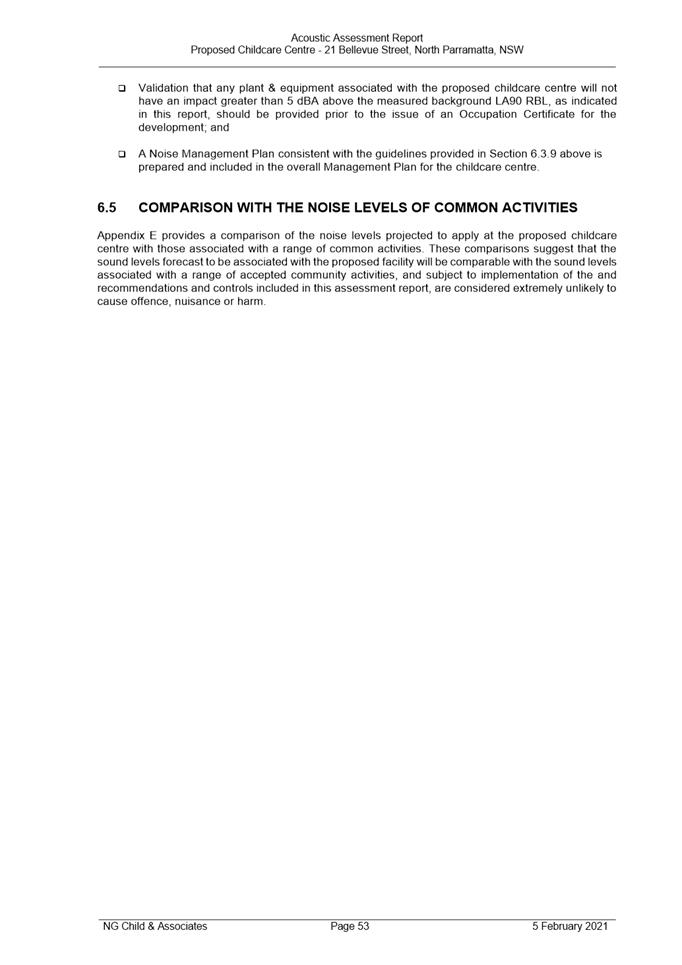 Acoustic Assessment Report
Proposed Childcare Centre - 21 Bellevue Street, North Parramatta, NSW

❑ Validation that any plant & equipment associated with the proposed childcare centre will not have an impact greater than 5 dBA above the measured background LA90 RBL, as indicated in this report, should be provided prior to the issue of an Occupation Certificate for the development; and

❑ A Noise Management Plan consistent with the guidelines provided in Section 6.3.9 above is prepared and included in the overall Management Plan for the childcare centre.

6.5 COMPARISON WITH THE NOISE LEVELS OF COMMON ACTIVITIES

Appendix E provides a comparison of the noise levels projected to apply at the proposed childcare centre with those associated with a range of common activities. These comparisons suggest that the sound levels forecast to be associated with the proposed facility will be comparable with the sound levels associated with a range of accepted community activities, and subject to implementation of the and recommendations and controls included in this assessment report, are considered extremely unlikely to cause offence, nuisance or harm.

NG Child & Associates Page 53 5 February 2021